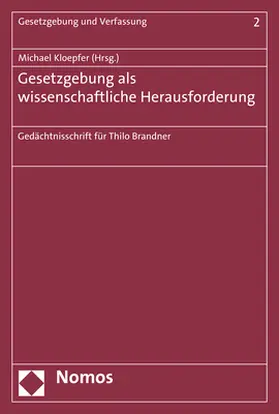 Gesetzgebung und Verfassung 2

Michael Kloepfer (Hrsg.)

Gesetzgebung als wissenschaftliche Herausforderung

Gedächtnisschrift für Thilo Brandner

Nomos